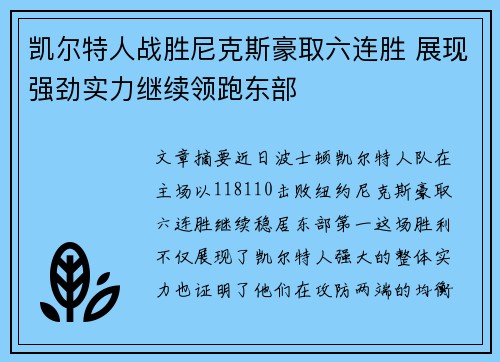 凯尔特人战胜尼克斯豪取六连胜 展现强劲实力继续领跑东部

文章摘要近日波士顿凯尔特人队在主场以118110击败纽约尼克斯豪取六连胜继续稳居东部第一这场胜利不仅展现了凯尔特人强大的整体实力也证明了他们在攻防两端的均衡